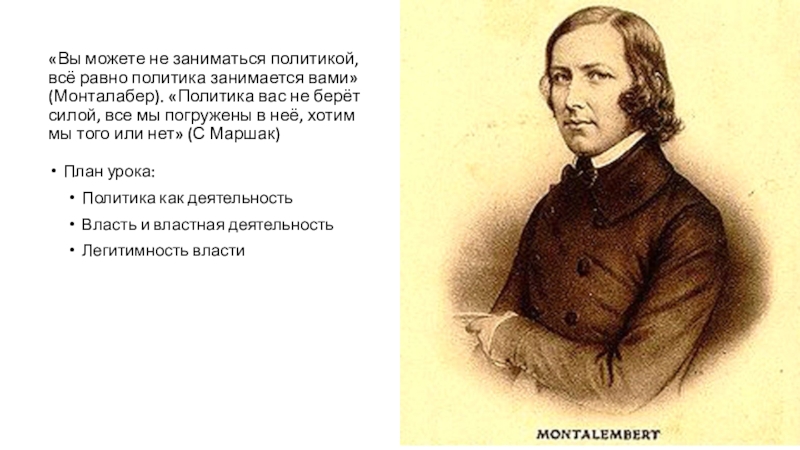 «Вы можете не заниматься политикой, всё равно политика занимается вами» (Монталабер). «Политика вас не берёт силой, все мы погружены в неё, хотим мы того или нет» (С Маршак)

• План урока:
  • Политика как деятельность
  • Власть и властная деятельность
  • Легитимность власти

MONTALEMBERT